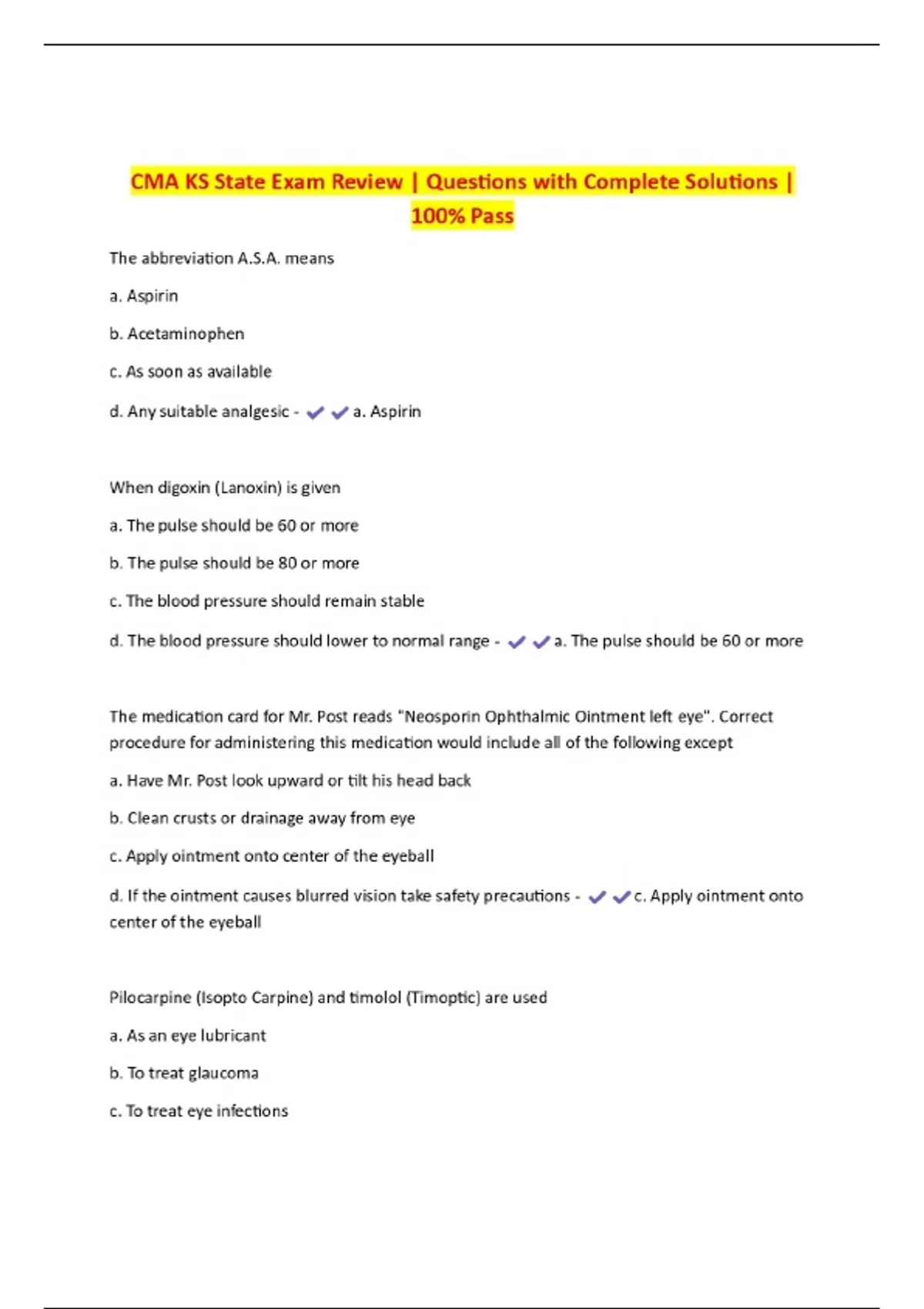 CMA KS State Exam Review | Questions with Complete Solutions | 100% Pass

The abbreviation A.S.A. means

a. Aspirin

b. Acetaminophen

c. As soon as available

d. Any suitable analgesic - ✔✔a. Aspirin

When digoxin (Lanoxin) is given

a. The pulse should be 60 or more

b. The pulse should be 80 or more

c. The blood pressure should remain stable

d. The blood pressure should lower to normal range - ✔✔a. The pulse should be 60 or more

The medication card for Mr. Post reads "Neosporin Ophthalmic Ointment left eye". Correct procedure for administering this medication would include all of the following except

a. Have Mr. Post look upward or tilt his head back

b. Clean crusts or drainage away from eye

c. Apply ointment onto center of the eyeball

d. If the ointment causes blurred vision take safety precautions - ✔✔c. Apply ointment onto center of the eyeball

Pilocarpine (Isopto Carpine) and timolol (Timoptic) are used

a. As an eye lubricant

b. To treat glaucoma

c. To treat eye infections